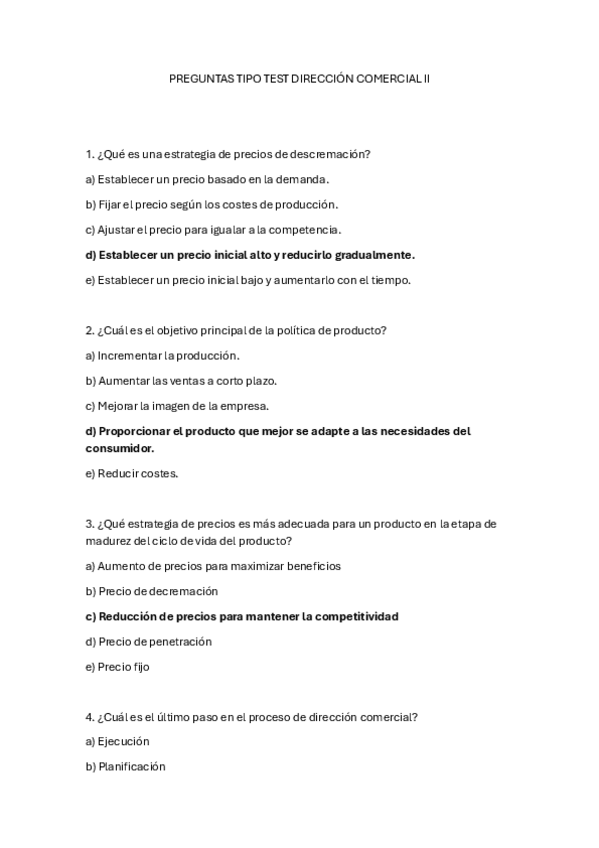 PREGUNTAS TIPO TEST DIRECCIÓN COMERCIAL II

1. ¿Qué es una estrategia de precios de descremación?

a) Establecer un precio basado en la demanda.

b) Fijar el precio según los costes de producción.

c) Ajustar el precio para igualar a la competencia.

d) Establecer un precio inicial alto y reducirlo gradualmente.

e) Establecer un precio inicial bajo y aumentarlo con el tiempo.

2. ¿Cuál es el objetivo principal de la política de producto?

a) Incrementar la producción.

b) Aumentar las ventas a corto plazo.

c) Mejorar la imagen de la empresa.

d) Proporcionar el producto que mejor se adapte a las necesidades del consumidor.

e) Reducir costes.

3. ¿Qué estrategia de precios es más adecuada para un producto en la etapa de madurez del ciclo de vida del producto?

a) Aumento de precios para maximizar beneficios

b) Precio de decremación

c) Reducción de precios para mantener la competitividad

d) Precio de penetración

e) Precio fijo

4. ¿Cuál es el último paso en el proceso de dirección comercial?

a) Ejecución

b) Planificación